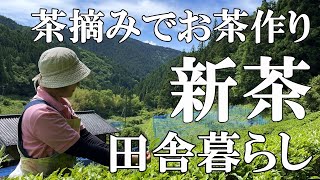 茶摘みでお茶作り
新茶
田舎暮らし